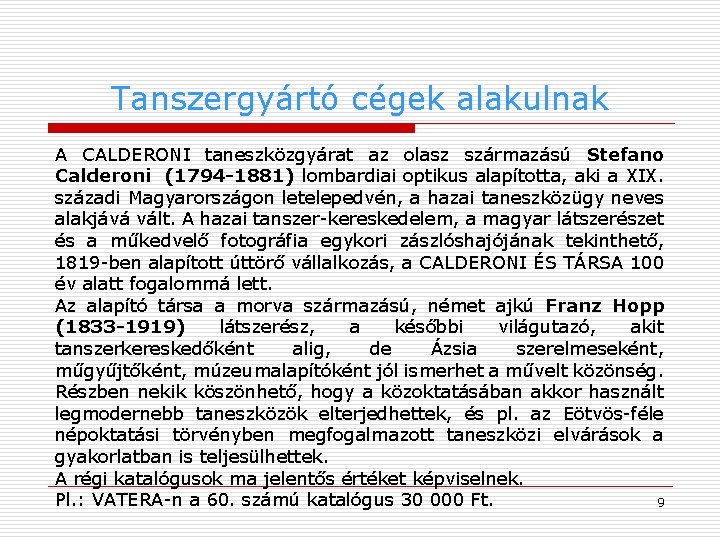 Tanszergyártó cégek alakulnak

A CALDERONI taneszközgyárat az olasz származású Stefano Calderoni (1794-1881) lombardiai optikus alapította, aki a XIX. századi Magyarországon letelepedvén, a hazai taneszközügy neves alakjává vált. A hazai tanszer-kereskedelem, a magyar látszerészet és a műkedvelő fotográfia egykori zászlóshajójának tekinthető, 1819-ben alapított úttörő vállalkozás, a CALDERONI ÉS TÁRSA 100 év alatt fogalommá lett.

Az alapító társa a morva származású, német ajkú Franz Hopp (1833-1919) látszerész, a későbbi világutazó, akit tanszerkereskedőként alig, de Ázsia szerelmeseként, műgyűjtőként, múzeumalapítóként jól ismerhet a művelt közönség. Részben nekik köszönhető, hogy a közoktatásában akkor használt legmodernebb taneszközök elterjedhettek, és pl. az Eötvös-féle népoktatási törvényben megfogalmazott taneszközi elvárások a gyakorlatban is teljesülhettek.

A régi katalógusok ma jelentős értéket képviselnek.

Pl.: VATERA-n a 60. számú katalógus 30 000 Ft.

9